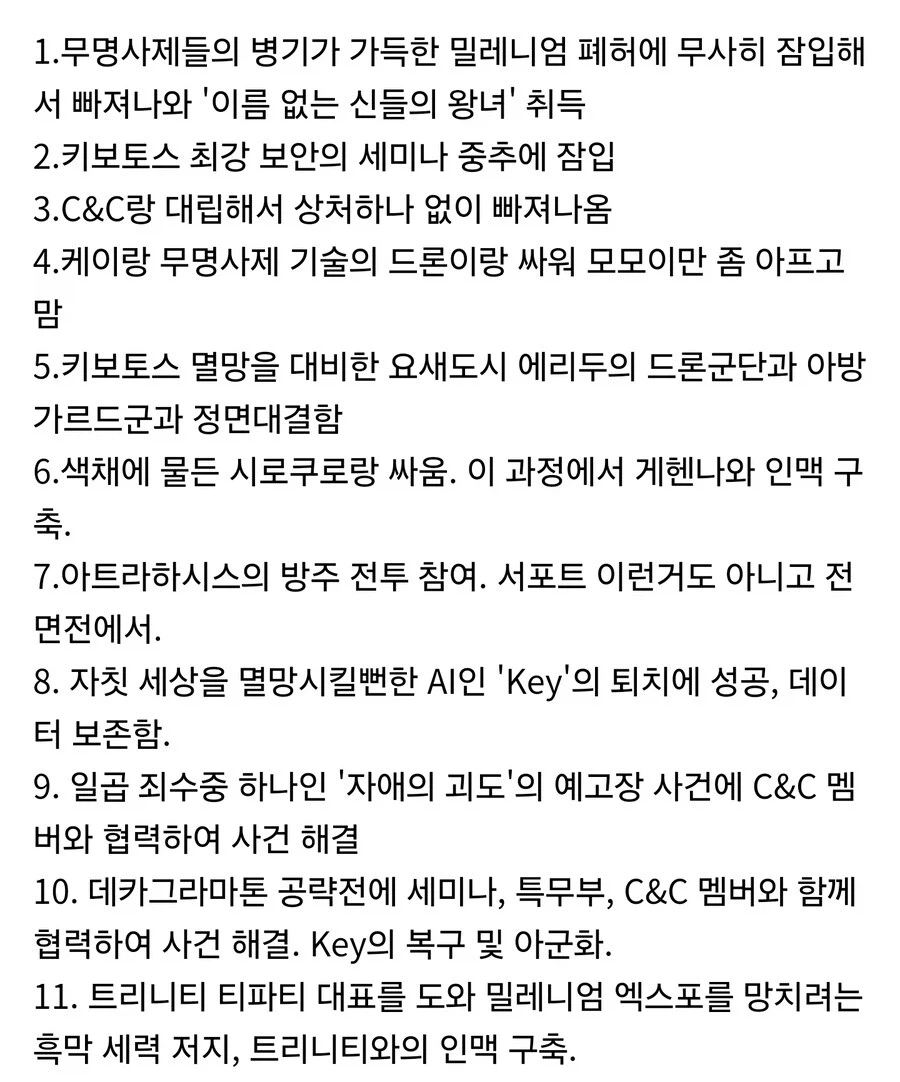 1.무명사제들의 병기가 가득한 밀레니엄 폐허에 무사히 잠입해서 빠져나와 '이름 없는 신들의 왕녀' 취득
2.키보토스 최강 보안의 세미나 중추에 잠입
3.C&C랑 대립해서 상처하나 없이 빠져나옴
4.케이랑 무명사제 기술의 드론이랑 싸워 모모이만 좀 아프고 맘
5.키보토스 멸망을 대비한 요새도시 에리두의 드론군단과 아방가르드군과 정면대결함
6.색채에 물든 시로쿠로랑 싸움. 이 과정에서 게헨나와 인맥 구축.
7.아트라하시스의 방주 전투 참여. 서포트 이런거도 아니고 전면전에서.
8. 자칫 세상을 멸망시킬뻔한 AI인 'Key'의 퇴치에 성공, 데이터 보존함.
9. 일곱 죄수중 하나인 '자애의 괴도'의 예고장 사건에 C&C 멤버와 협력하여 사건 해결
10. 데카그라마톤 공략전에 세미나, 특무부, C&C 멤버와 함께 협력하여 사건 해결. Key의 복구 및 아군화.
11. 트리니티 티파티 대표를 도와 밀레니엄 엑스포를 망치려는 흑막 세력 저지, 트리니티와의 인맥 구축.